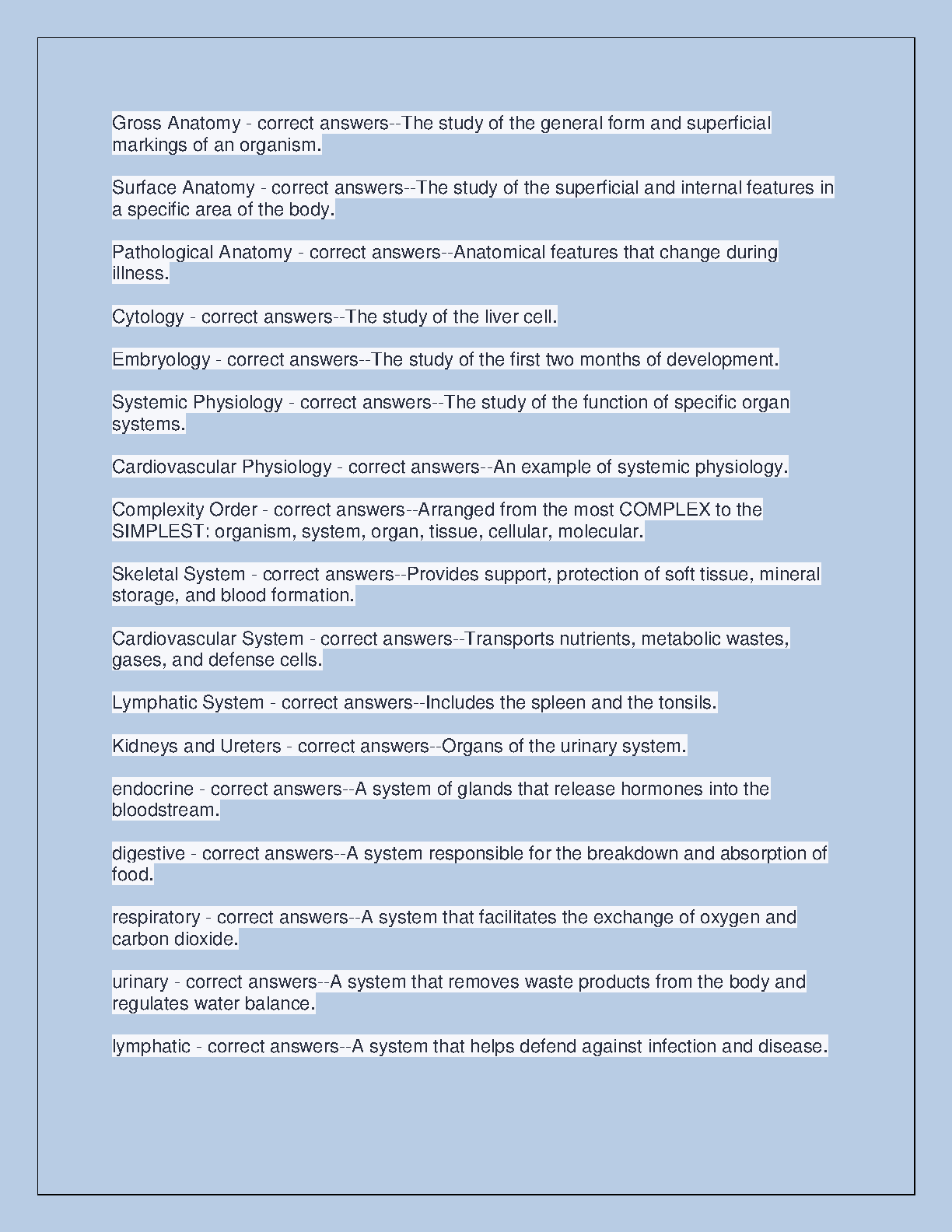 Gross Anatomy - correct answers--The study of the general form and superficial markings of an organism.

Surface Anatomy - correct answers--The study of the superficial and internal features in a specific area of the body.

Pathological Anatomy - correct answers--Anatomical features that change during illness.

Cytology - correct answers--The study of the liver cell.

Embryology - correct answers--The study of the first two months of development.

Systemic Physiology - correct answers--The study of the function of specific organ systems.

Cardiovascular Physiology - correct answers--An example of systemic physiology.

Complexity Order - correct answers--Arranged from the most COMPLEX to the SIMPLEST: organism, system, organ, tissue, cellular, molecular.

Skeletal System - correct answers--Provides support, protection of soft tissue, mineral storage, and blood formation.

Cardiovascular System - correct answers--Transports nutrients, metabolic wastes, gases, and defense cells.

Lymphatic System - correct answers--Includes the spleen and the tonsils.

Kidneys and Ureters - correct answers--Organs of the urinary system.

endocrine - correct answers--A system of glands that release hormones into the bloodstream.

digestive - correct answers--A system responsible for the breakdown and absorption of food.

respiratory - correct answers--A system that facilitates the exchange of oxygen and carbon dioxide.

urinary - correct answers--A system that removes waste products from the body and regulates water balance.

lymphatic - correct answers--A system that helps defend against infection and disease.